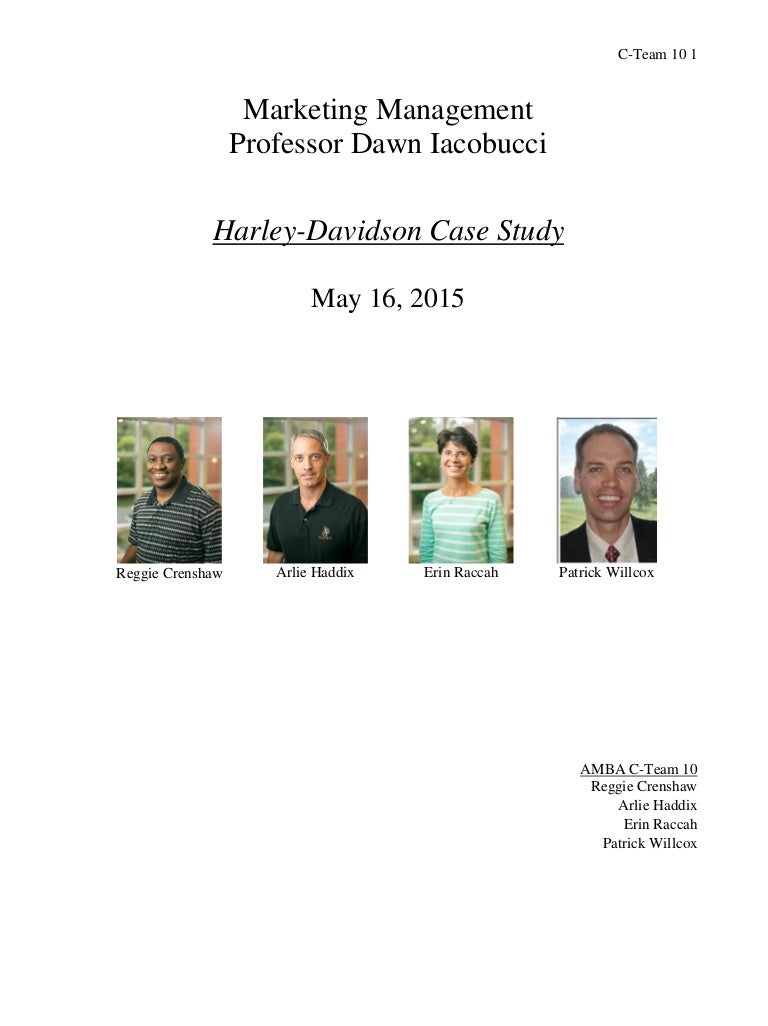 C-Team 10 1

Marketing Management
Professor Dawn Iacobucci

Harley-Davidson Case Study

May 16, 2015

Reggie Crenshaw

Arlie Haddix

Erin Raccah

Patrick Willcox

AMBA C-Team 10
Reggie Crenshaw
Arlie Haddix
Erin Raccah
Patrick Willcox